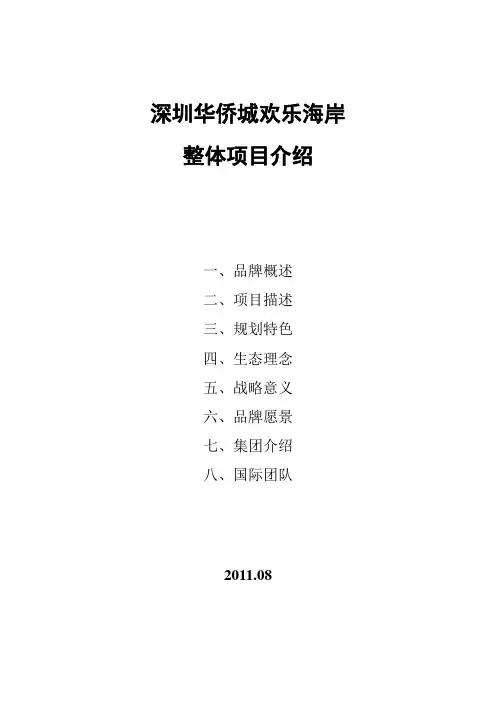 深圳华侨城欢乐海岸
整体项目介绍

一、品牌概述
二、项目描述
三、规划特色
四、生态理念
五、战略意义
六、品牌愿景
七、集团介绍
八、国际团队

2011.08